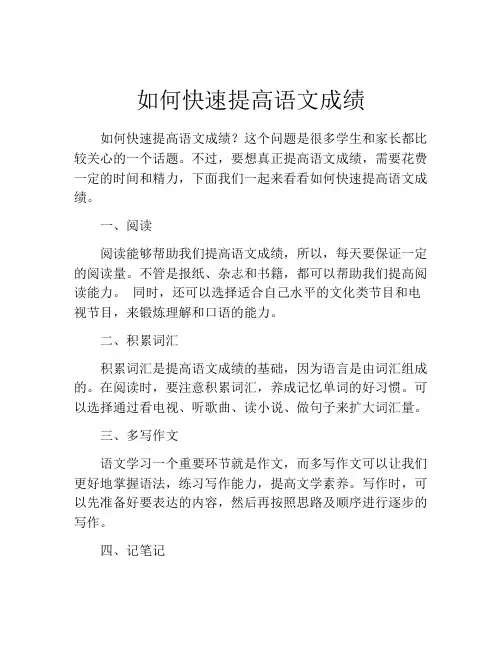 如何快速提高语文成绩

如何快速提高语文成绩？这个问题是很多学生和家长都比较关心的一个话题。不过，要想真正提高语文成绩，需要花费一定的时间和精力，下面我们一起来看看如何快速提高语文成绩。

一、阅读

阅读能够帮助我们提高语文成绩，所以，每天要保证一定的阅读量。不管是报纸、杂志和书籍，都可以帮助我们提高阅读能力。 同时，还可以选择适合自己水平的文化类节目和电视节目，来锻炼理解和口语的能力。

二、积累词汇

积累词汇是提高语文成绩的基础，因为语言是由词汇组成的。在阅读时，要注意积累词汇，养成记忆单词的好习惯。可以选择通过看电视、听歌曲、读小说、做句子来扩大词汇量。

三、多写作文

语文学习一个重要环节就是作文，而多写作文可以让我们更好地掌握语法，练习写作能力，提高文学素养。写作时，可以先准备好要表达的内容，然后再按照思路及顺序进行逐步的写作。

四、记笔记